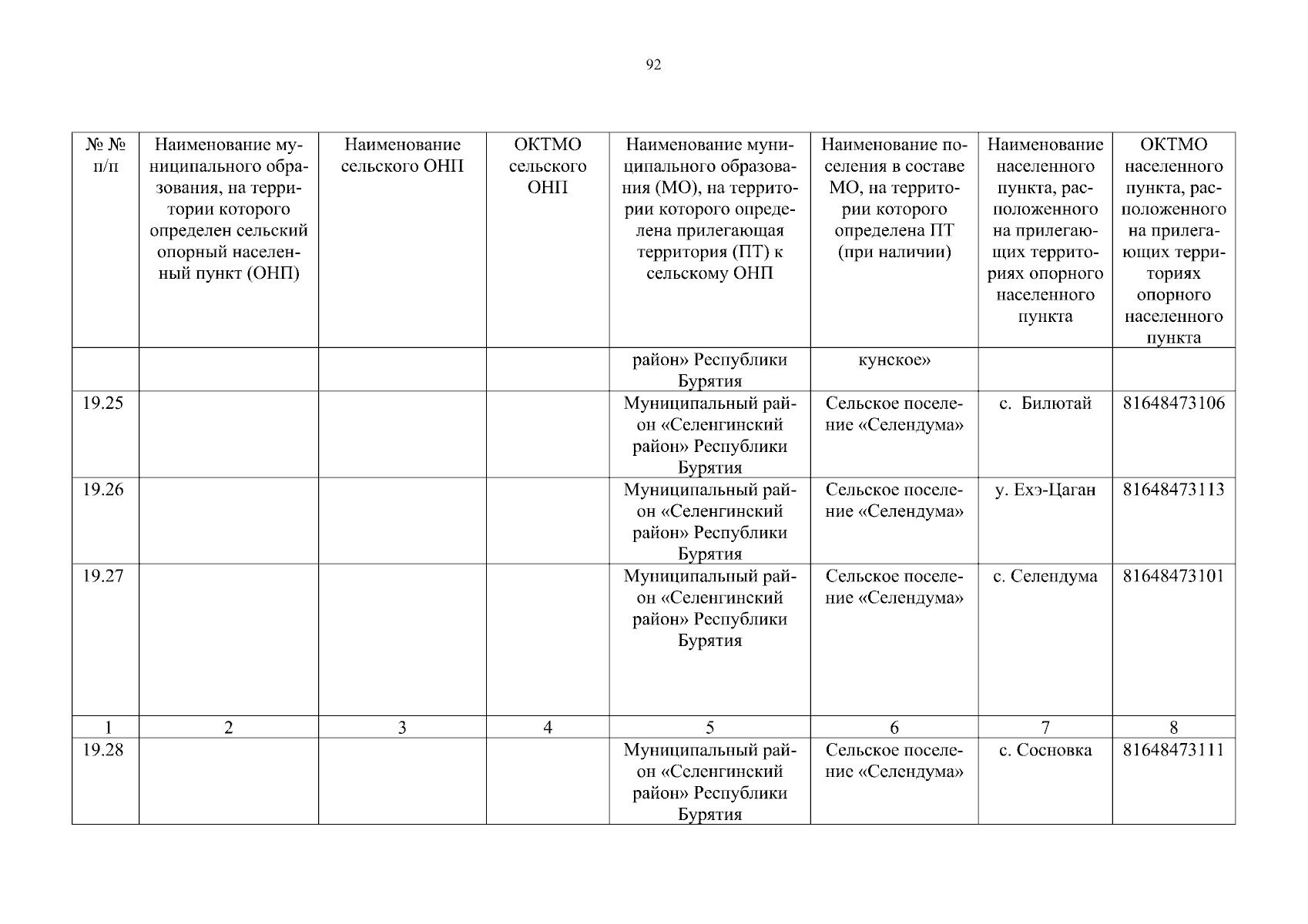 92

| № № п/п | Наименование муниципального образования, на территории которого определен сельский опорный населенный пункт (ОНП) | Наименование сельского ОНП | ОКТМО сельского ОНП | Наименование муниципального образования (МО), на территории которого определена прилегающая территория (ПТ) к сельскому ОНП | Наименование поселения в составе МО, на территории которого определена ПТ (при наличии) | Наименование населенного пункта, расположенного на прилегающих территориях опорного населенного пункта | ОКТМО населенного пункта, расположенного на прилегающих территориях опорного населенного пункта |
|---|---|---|---|---|---|---|---|
| | | | | район» Республики Бурятия | кунское» | | |
| 19.25 | | | | Муниципальный район «Селенгинский район» Республики Бурятия | Сельское поселение «Селендума» | с. Билютай | 81648473106 |
| 19.26 | | | | Муниципальный район «Селенгинский район» Республики Бурятия | Сельское поселение «Селендума» | у. Ехэ-Цаган | 81648473113 |
| 19.27 | | | | Муниципальный район «Селенгинский район» Республики Бурятия | Сельское поселение «Селендума» | с. Селендума | 81648473101 |
| 1 | 2 | 3 | 4 | 5 | 6 | 7 | 8 |
| 19.28 | | | | Муниципальный район «Селенгинский район» Республики Бурятия | Сельское поселение «Селендума» | с. Сосновка | 81648473111 |